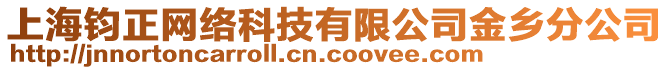 上海钧正网络科技有限公司金乡分公司
http://jnnortoncarroll.cn.coovee.com